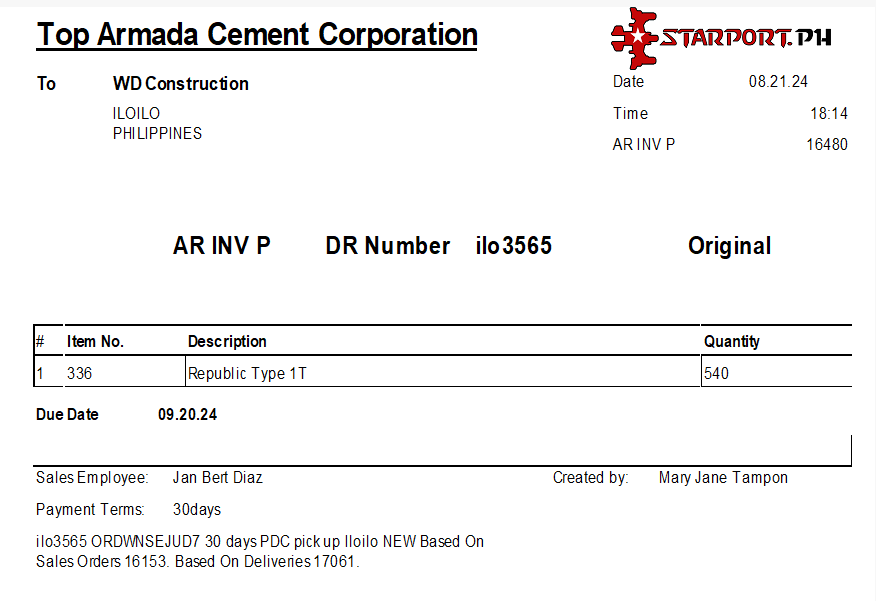 Top Armada Cement Corporation

STARPORT.PH

To WD Construction
ILOILO
PHILIPPINES

Date 08.21.24
Time 18:14
AR INV P 16480

AR INV P DR Number ilo3565 Original

| # | Item No. | Description | Quantity |
|---|---|---|---|
| 1 | 336 | Republic Type 1T | 540 |

Due Date 09.20.24

Sales Employee: Jan Bert Diaz Created by: Mary Jane Tampon

Payment Terms: 30days

ilo3565 ORDWNSEJUD7 30 days PDC pick up Iloilo NEW Based On Sales Orders 16153. Based On Deliveries 17061.